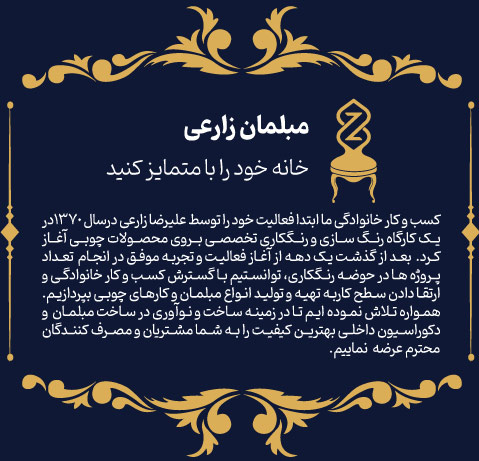 مبلمان زارعی

خانه خود را با متمایز کنید

کسب و کار خانوادگی ما ابتدا فعالیت خود را توسط علیرضا زارعی درسال ۱۳۷۰در یک کارگاه رنگ سازی و رنگکاری تخصصی بروی محصولات چوبی آغاز کرد. بعد از گذشت یک دهه از آغاز فعالیت و تجربه موفق در انجام تعداد پروژه ها در حوضه رنگکاری، توانستیم با گسترش کسب و کار خانوادگی و ارتقا دادن سطح کاربه تهیه و تولید انواع مبلمان و کارهای چوبی بپردازیم. همواره تلاش نموده ایم تا در زمینه ساخت و نوآوری در ساخت مبلمان و دکوراسیون داخلی بهترین کیفیت را به شما مشتریان و مصرف کنندگان محترم عرضه نماییم.